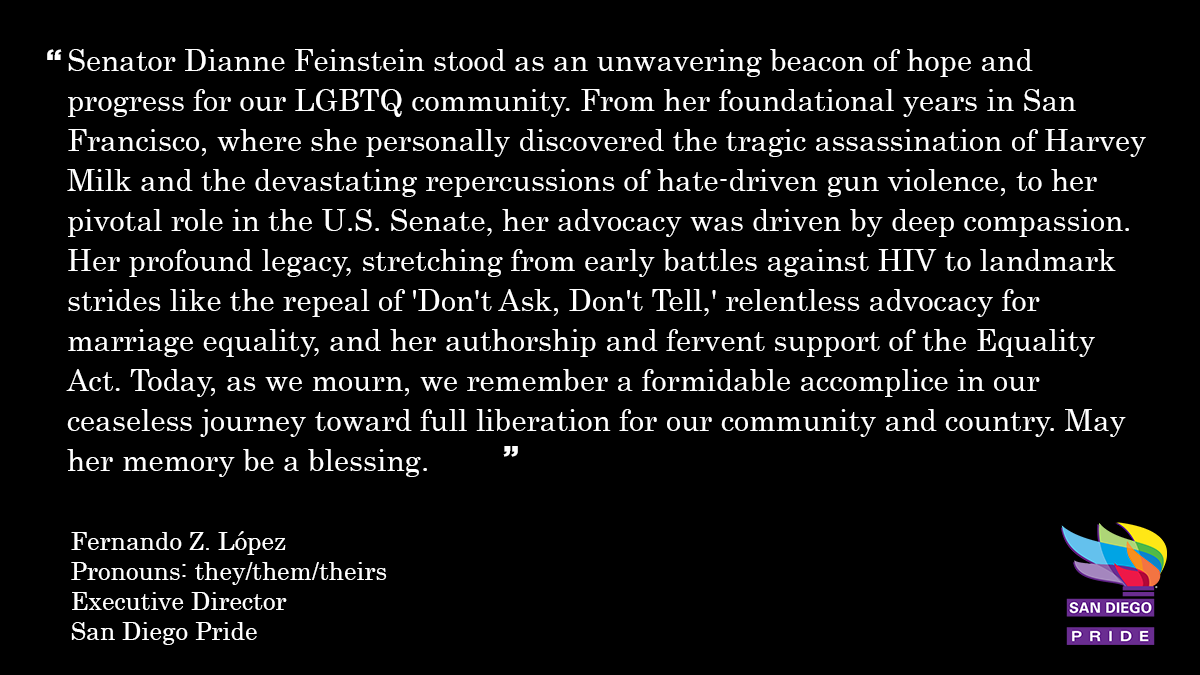 “Senator Dianne Feinstein stood as an unwavering beacon of hope and progress for our LGBTQ community. From her foundational years in San Francisco, where she personally discovered the tragic assassination of Harvey Milk and the devastating repercussions of hate-driven gun violence, to her pivotal role in the U.S. Senate, her advocacy was driven by deep compassion. Her profound legacy, stretching from early battles against HIV to landmark strides like the repeal of 'Don't Ask, Don't Tell,' relentless advocacy for marriage equality, and her authorship and fervent support of the Equality Act. Today, as we mourn, we remember a formidable accomplice in our ceaseless journey toward full liberation for our community and country. May her memory be a blessing.”

Fernando Z. López
Pronouns: they/them/theirs
Executive Director
San Diego Pride

SAN DIEGO
PRIDE